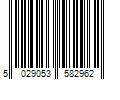 5 029053 582962